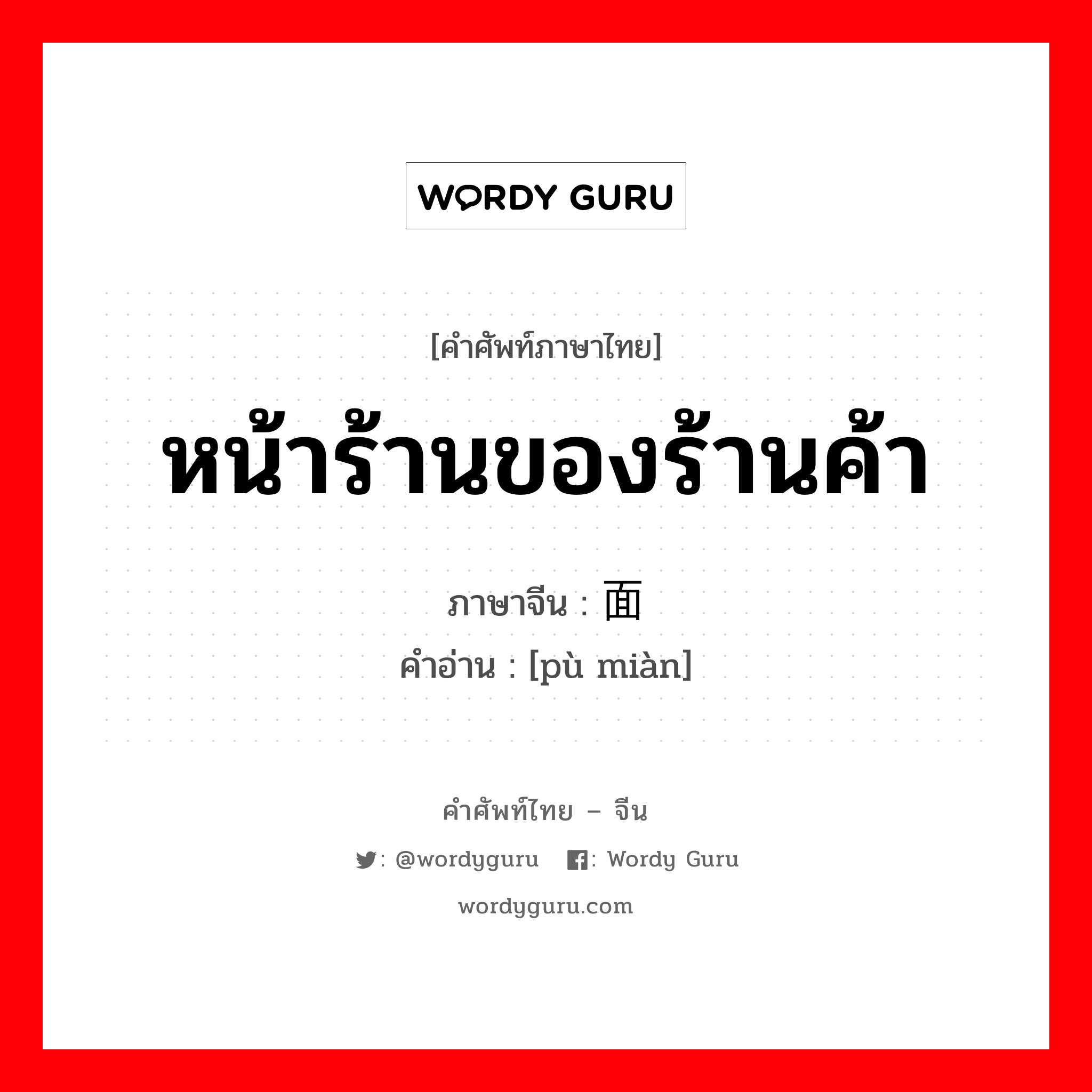 WORDY GURU

[คำศัพท์ภาษาไทย]

หน้าร้านของร้านค้า

ภาษาจีน : 面

คำอ่าน : [pù miàn]

คำศัพท์ไทย – จีน

: @wordyguru : Wordy Guru

wordyguru.com